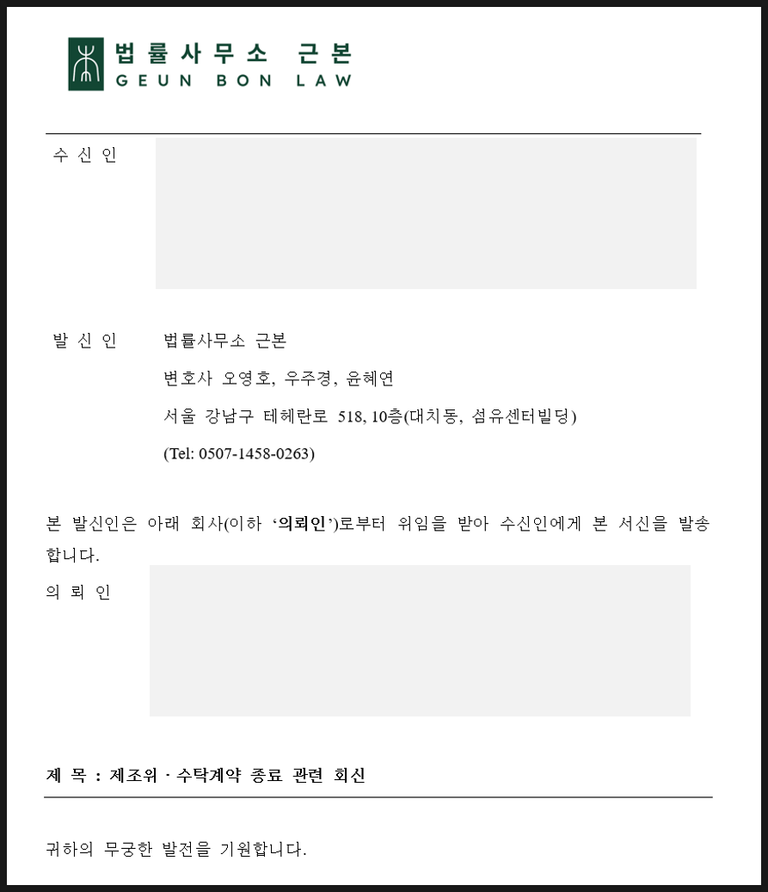 법률사무소 근본
GEUN BON LAW

수 신 인

발 신 인
법률사무소 근본
변호사 오영호, 우주경, 윤혜연
서울 강남구 테헤란로 518, 10층(대치동, 섬유센터빌딩)
(Tel: 0507-1458-0263)

본 발신인은 아래 회사(이하 '의뢰인')로부터 위임을 받아 수신인에게 본 서신을 발송합니다.

의 뢰 인

제 목 : 제조위 · 수탁계약 종료 관련 회신

귀하의 무궁한 발전을 기원합니다.